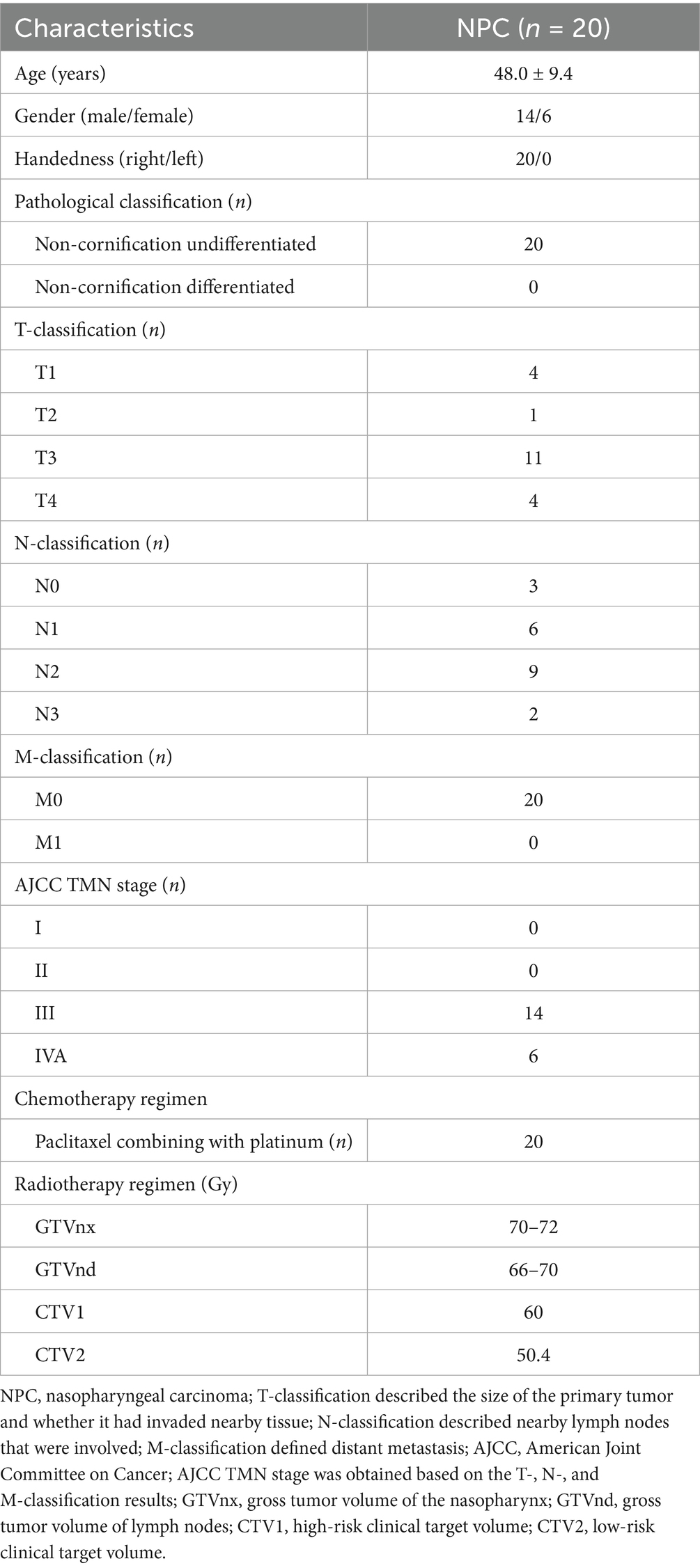 | Characteristics | NPC ($n$ = 20) |
|---|---|
| Age (years) | 48.0 ± 9.4 |
| Gender (male/female) | 14/6 |
| Handedness (right/left) | 20/0 |
| Pathological classification ($n$) | |
| Non-cornification undifferentiated | 20 |
| Non-cornification differentiated | 0 |
| T-classification ($n$) | |
| T1 | 4 |
| T2 | 1 |
| T3 | 11 |
| T4 | 4 |
| N-classification ($n$) | |
| N0 | 3 |
| N1 | 6 |
| N2 | 9 |
| N3 | 2 |
| M-classification ($n$) | |
| M0 | 20 |
| M1 | 0 |
| AJCC TMN stage ($n$) | |
| I | 0 |
| II | 0 |
| III | 14 |
| IVA | 6 |
| Chemotherapy regimen | |
| Paclitaxel combining with platinum ($n$) | 20 |
| Radiotherapy regimen (Gy) | |
| GTVnx | 70–72 |
| GTVnd | 66–70 |
| CTV1 | 60 |
| CTV2 | 50.4 |

NPC, nasopharyngeal carcinoma; T-classification described the size of the primary tumor and whether it had invaded nearby tissue; N-classification described nearby lymph nodes that were involved; M-classification defined distant metastasis; AJCC, American Joint Committee on Cancer; AJCC TMN stage was obtained based on the T-, N-, and M-classification results; GTVnx, gross tumor volume of the nasopharynx; GTVnd, gross tumor volume of lymph nodes; CTV1, high-risk clinical target volume; CTV2, low-risk clinical target volume.